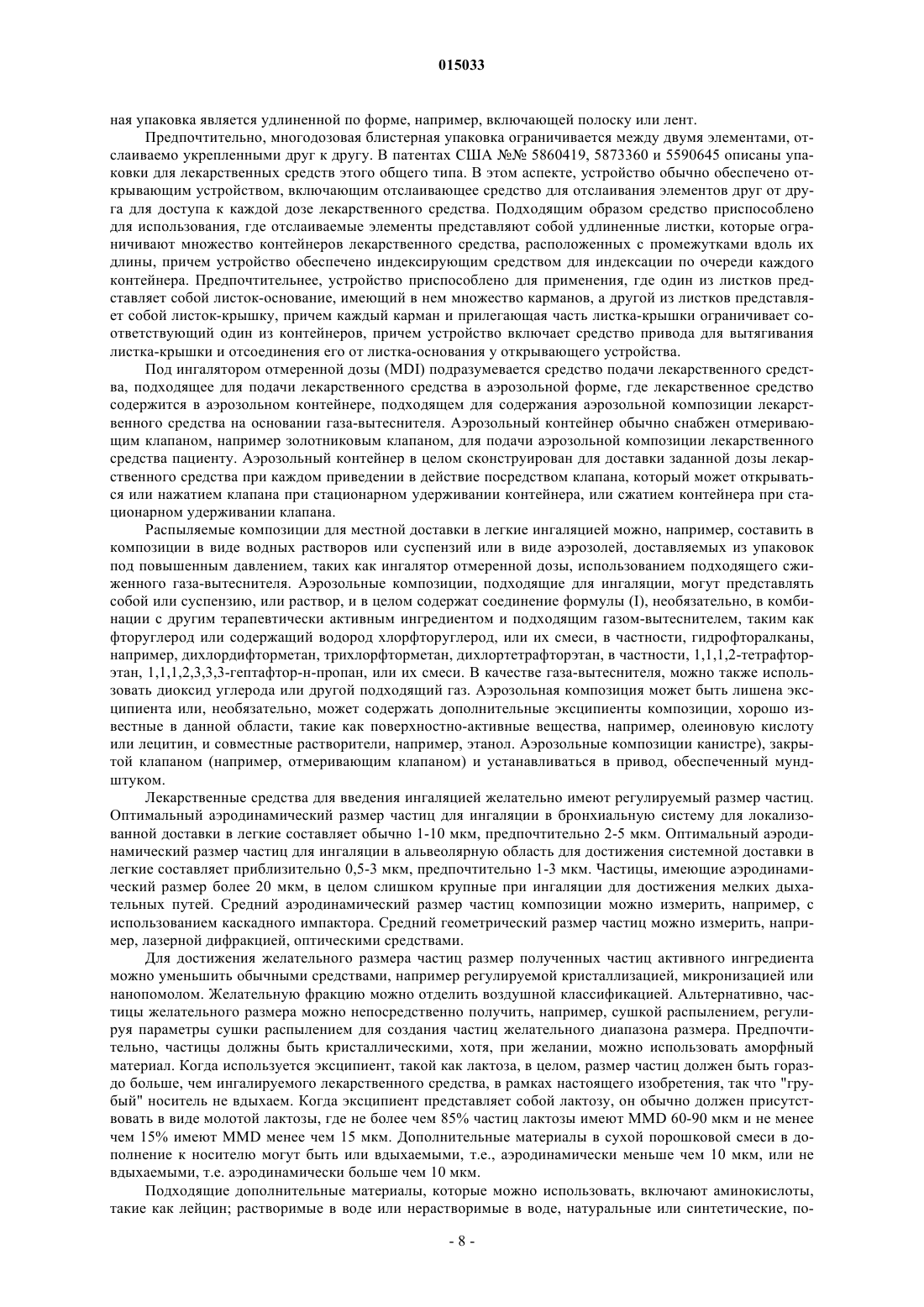 015033

ная упаковка является удлиненной по форме, например, включающей полоску или лент.

Предпочтительно, многодозовая блистерная упаковка ограничивается между двумя элементами, отслаиваемо укрепленными друг к другу. В патентах США №№ 5860419, 5873360 и 5590645 описаны упаковки для лекарственных средств этого общего типа. В этом аспекте, устройство обычно обеспечено открывающим устройством, включающим отслаивающее средство для отслаивания элементов друг от друга для доступа к каждой дозе лекарственного средства. Подходящим образом средство приспособлено для использования, где отслаиваемые элементы представляют собой удлиненные листки, которые ограничивают множество контейнеров лекарственного средства, расположенных с промежутками вдоль их длины, причем устройство обеспечено индексирующим средством для индексации по очереди каждого контейнера. Предпочтительнее, устройство приспособлено для применения, где один из листков представляет собой листок-основание, имеющий в нем множество карманов, а другой из листков представляет собой листок-крышку, причем каждый карман и прилегающая часть листка-крышки ограничивает соответствующий один из контейнеров, причем устройство включает средство привода для вытягивания листка-крышки и отсоединения его от листка-основания у открывающего устройства.

Под ингалятором отмеренной дозы (MDI) подразумевается средство подачи лекарственного средства, подходящее для подачи лекарственного средства в аэрозольной форме, где лекарственное средство содержится в аэрозольном контейнере, подходящем для содержания аэрозольной композиции лекарственного средства на основании газа-вытеснителя. Аэрозольный контейнер обычно снабжен отмеривающим клапаном, например золотниковым клапаном, для подачи аэрозольной композиции лекарственного средства пациенту. Аэрозольный контейнер в целом сконструирован для доставки заданной дозы лекарственного средства при каждом приведении в действие посредством клапана, который может открываться или нажатием клапана при стационарном удерживании контейнера, или сжатием контейнера при стационарном удерживании клапана.

Распыляемые композиции для местной доставки в легкие ингаляцией можно, например, составить в композиции в виде водных растворов или суспензий или в виде аэрозолей, доставляемых из упаковок под повышенным давлением, таких как ингалятор отмеренной дозы, использованием подходящего сжиженного газа-вытеснителя. Аэрозольные композиции, подходящие для ингаляции, могут представлять собой или суспензию, или раствор, и в целом содержат соединение формулы (I), необязательно, в комбинации с другим терапевтически активным ингредиентом и подходящим газом-вытеснителем, таким как фторуглерод или содержащий водород хлорфторуглерод, или их смеси, в частности, гидрофторалканы, например, дихлордифторметан, трихлорфторметан, дихлортетрафторэтан, в частности, 1,1,1,2-тетрафторэтан, 1,1,1,2,3,3,3-гептафтор-н-пропан, или их смеси. В качестве газа-вытеснителя, можно также использовать диоксид углерода или другой подходящий газ. Аэрозольная композиция может быть лишена эксципиента или, необязательно, может содержать дополнительные эксципиенты композиции, хорошо известные в данной области, такие как поверхностно-активные вещества, например, олеиновую кислоту или лецитин, и совместные растворители, например, этанол. Аэрозольные композиции канистре), закрытой клапаном (например, отмеривающим клапаном) и устанавливаться в привод, обеспеченный мундштуком.

Лекарственные средства для введения ингаляцией желательно имеют регулируемый размер частиц. Оптимальный аэродинамический размер частиц для ингаляции в бронхиальную систему для локализованной доставки в легкие составляет обычно 1-10 мкм, предпочтительно 2-5 мкм. Оптимальный аэродинамический размер частиц для ингаляции в альвеолярную область для достижения системной доставки в легкие составляет приблизительно 0,5-3 мкм, предпочтительно 1-3 мкм. Частицы, имеющие аэродинамический размер более 20 мкм, в целом слишком крупные при ингаляции для достижения мелких дыхательных путей. Средний аэродинамический размер частиц композиции можно измерить, например, с использованием каскадного импактора. Средний геометрический размер частиц можно измерить, например, лазерной дифракцией, оптическими средствами.

Для достижения желательного размера частиц размер полученных частиц активного ингредиента можно уменьшить обычными средствами, например регулируемой кристаллизацией, микронизацией или нанопомолом. Желательную фракцию можно отделить воздушной классификацией. Альтернативно, частицы желательного размера можно непосредственно получить, например, сушкой распылением, регулируя параметры сушки распылением для создания частиц желательного диапазона размера. Предпочтительно, частицы должны быть кристаллическими, хотя, при желании, можно использовать аморфный материал. Когда используется эксципиент, такой как лактоза, в целом, размер частиц должен быть гораздо больше, чем ингалируемого лекарственного средства, в рамках настоящего изобретения, так что "грубый" носитель не вдыхаем. Когда эксципиент представляет собой лактозу, он обычно должен присутствовать в виде молотой лактозы, где не более чем 85% частиц лактозы имеют MMD 60-90 мкм и не менее чем 15% имеют MMD менее чем 15 мкм. Дополнительные материалы в сухой порошковой смеси в дополнение к носителю могут быть или вдыхаемыми, т.е., аэродинамически меньше чем 10 мкм, или не вдыхаемыми, т.е. аэродинамически больше чем 10 мкм.

Подходящие дополнительные материалы, которые можно использовать, включают аминокислоты, такие как лейцин; растворимые в воде или нерастворимые в воде, натуральные или синтетические, по-

- 8 -